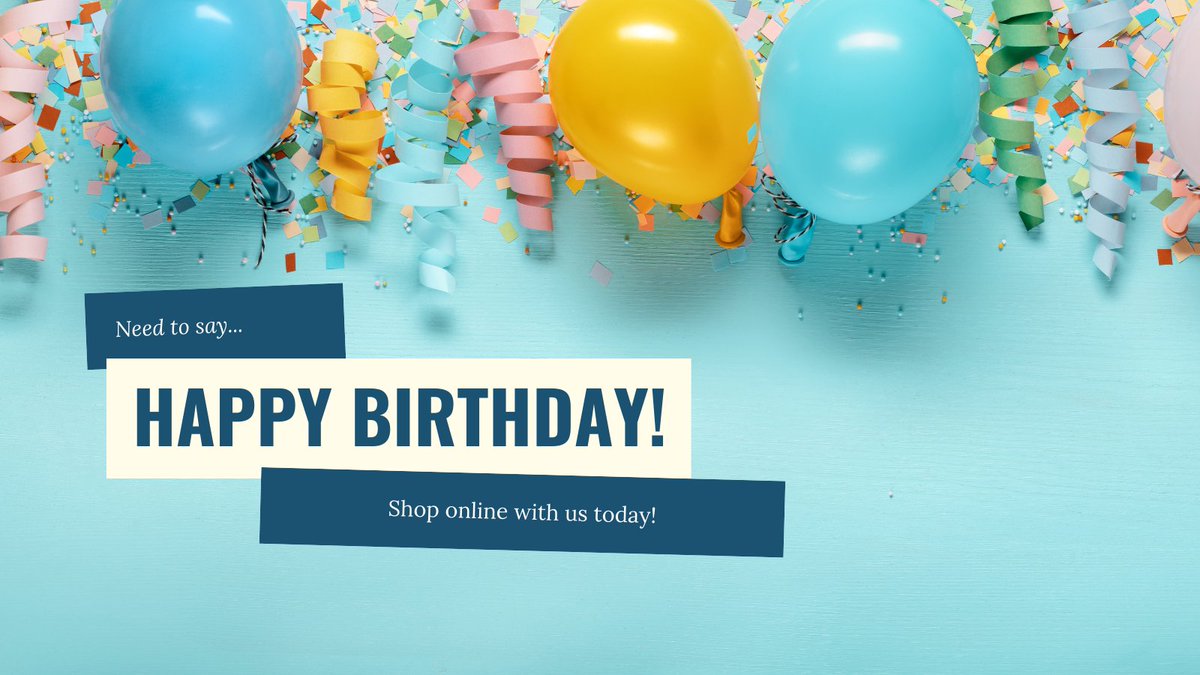 Need to say...

HAPPY BIRTHDAY!

Shop online with us today!